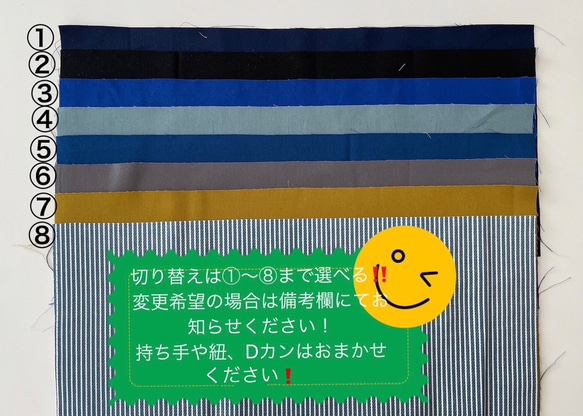 ①
②
③
④
⑤
⑥
⑦
⑧

切り替えは①〜⑧まで選べる‼
変更希望の場合は備考欄にてお知らせください！
持ち手や紐、Dカンはおまかせください❗